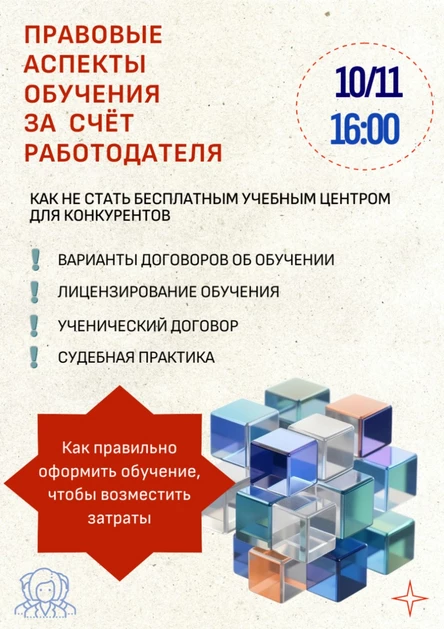 ПРАВОВЫЕ АСПЕКТЫ ОБУЧЕНИЯ ЗА СЧЁТ РАБОТОДАТЕЛЯ

10/11
16:00

КАК НЕ СТАТЬ БЕСПЛАТНЫМ УЧЕБНЫМ ЦЕНТРОМ ДЛЯ КОНКУРЕНТОВ

ВАРИАНТЫ ДОГОВОРОВ ОБ ОБУЧЕНИИ

ЛИЦЕНЗИРОВАНИЕ ОБУЧЕНИЯ

УЧЕНИЧЕСКИЙ ДОГОВОР

СУДЕБНАЯ ПРАКТИКА

Как правильно оформить обучение, чтобы возместить затраты